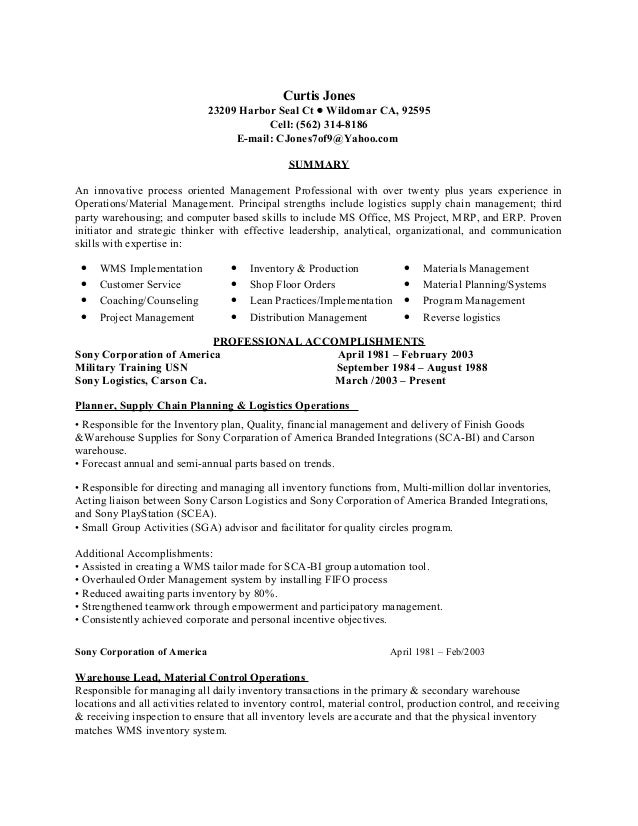 Curtis Jones
23209 Harbor Seal Ct ● Wildomar CA, 92595
Cell: (562) 314-8186
E-mail: CJones7of9@Yahoo.com

SUMMARY

An innovative process oriented Management Professional with over twenty plus years experience in Operations/Material Management. Principal strengths include logistics supply chain management; third party warehousing; and computer based skills to include MS Office, MS Project, MRP, and ERP. Proven initiator and strategic thinker with effective leadership, analytical, organizational, and communication skills with expertise in:

• WMS Implementation
• Customer Service
• Coaching/Counseling
• Project Management

• Inventory & Production
• Shop Floor Orders
• Lean Practices/Implementation
• Distribution Management

• Materials Management
• Material Planning/Systems
• Program Management
• Reverse logistics

PROFESSIONAL ACCOMPLISHMENTS
Sony Corporation of America April 1981 – February 2003
Military Training USN September 1984 – August 1988
Sony Logistics, Carson Ca. March /2003 – Present

Planner, Supply Chain Planning & Logistics Operations

• Responsible for the Inventory plan, Quality, financial management and delivery of Finish Goods &Warehouse Supplies for Sony Corparation of America Branded Integrations (SCA-BI) and Carson warehouse.
• Forecast annual and semi-annual parts based on trends.

• Responsible for directing and managing all inventory functions from, Multi-million dollar inventories, Acting liaison between Sony Carson Logistics and Sony Corporation of America Branded Integrations, and Sony PlayStation (SCEA).
• Small Group Activities (SGA) advisor and facilitator for quality circles program.

Additional Accomplishments:
• Assisted in creating a WMS tailor made for SCA-BI group automation tool.
• Overhauled Order Management system by installing FIFO process
• Reduced awaiting parts inventory by 80%.
• Strengthened teamwork through empowerment and participatory management.
• Consistently achieved corporate and personal incentive objectives.

Sony Corporation of America April 1981 – Feb/2003

Warehouse Lead, Material Control Operations
Responsible for managing all daily inventory transactions in the primary & secondary warehouse locations and all activities related to inventory control, material control, production control, and receiving & receiving inspection to ensure that all inventory levels are accurate and that the physical inventory matches WMS inventory system.